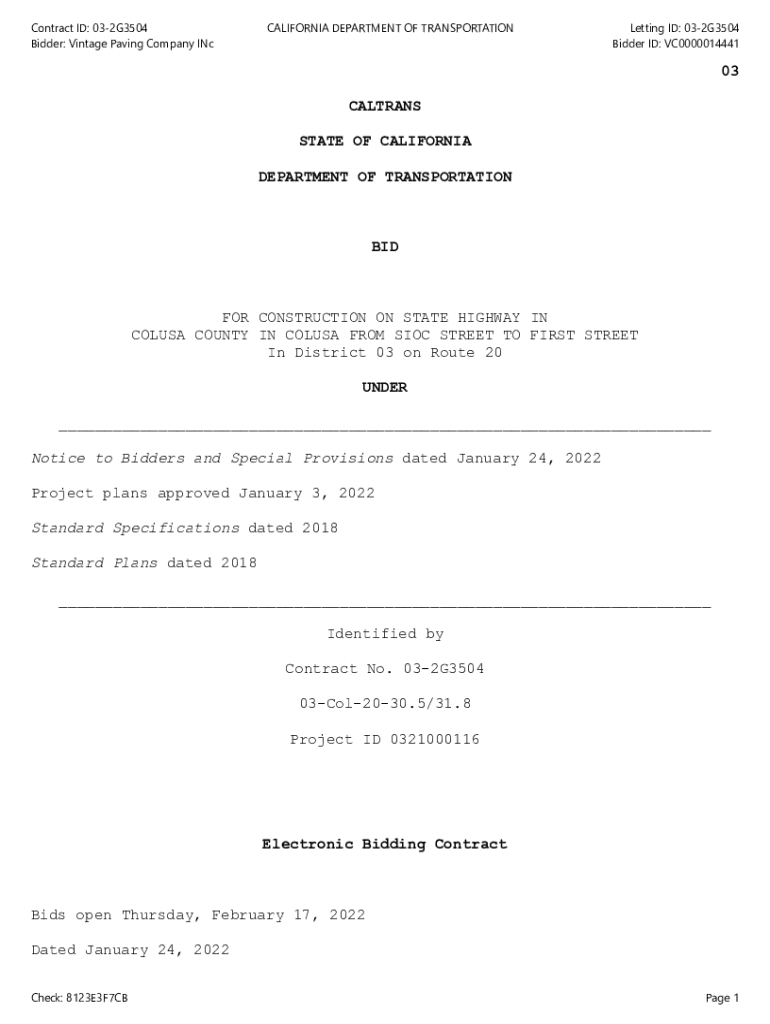 Contract ID: 03-2G3504
Bidder: Vintage Paving Company INc

CALIFORNIA DEPARTMENT OF TRANSPORTATION

Letting ID: 03-2G3504
Bidder ID: VC0000014441

03

CALTRANS

STATE OF CALIFORNIA

DEPARTMENT OF TRANSPORTATION

BID

FOR CONSTRUCTION ON STATE HIGHWAY IN
COLUSA COUNTY IN COLUSA FROM SIOC STREET TO FIRST STREET
In District 03 on Route 20

UNDER

Notice to Bidders and Special Provisions dated January 24, 2022

Project plans approved January 3, 2022

Standard Specifications dated 2018

Standard Plans dated 2018

Identified by

Contract No. 03-2G3504

03-Col-20-30.5/31.8

Project ID 0321000116

Electronic Bidding Contract

Bids open Thursday, February 17, 2022

Dated January 24, 2022

Check: 8123E3F7CB

Page 1